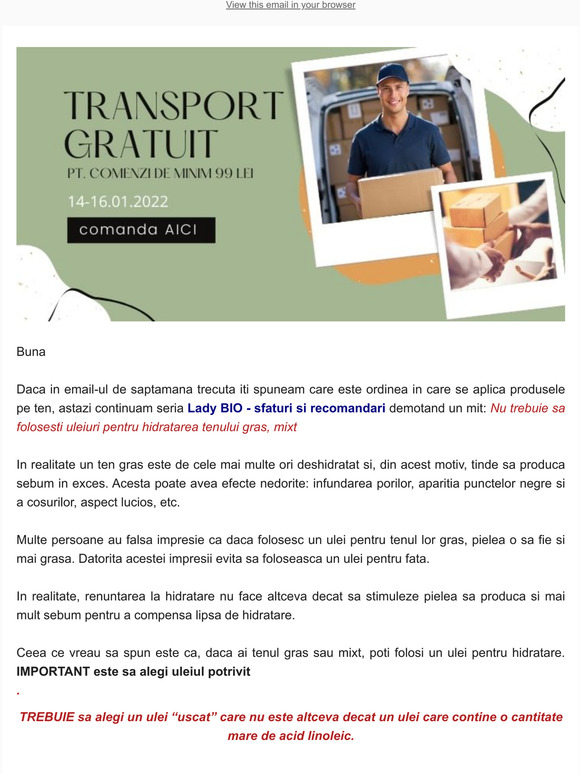 View this email in your browser

TRANSPORT GRATUIT
PT. COMENZI DE MINIM 99 LEI
14-16.01.2022
comanda AICI

Buna

Daca in email-ul de saptamana trecuta iti spuneam care este ordinea in care se aplica produsele pe ten, astazi continuam seria Lady BIO - sfaturi si recomandari demotand un mit: Nu trebuie sa folosesti uleiuri pentru hidratarea tenului gras, mixt

In realitate un ten gras este de cele mai multe ori deshidratat si, din acest motiv, tinde sa produca sebum in exces. Acesta poate avea efecte nedorite: infundarea porilor, aparitia punctelor negre si a cosurilor, aspect lucios, etc.

Multe persoane au falsa impresie ca daca folosesc un ulei pentru tenul lor gras, pielea o sa fie si mai grasa. Datorita acestei impresii evita sa foloseasca un ulei pentru fata.

In realitate, renuntarea la hidratare nu face altceva decat sa stimuleze pielea sa produca si mai mult sebum pentru a compensa lipsa de hidratare.

Ceea ce vreau sa spun este ca, daca ai tenul gras sau mixt, poti folosi un ulei pentru hidratare. IMPORTANT este sa alegi uleiul potrivit
.

TREBUIE sa alegi un ulei “uscat” care nu este altceva decat un ulei care contine o cantitate mare de acid linoleic.